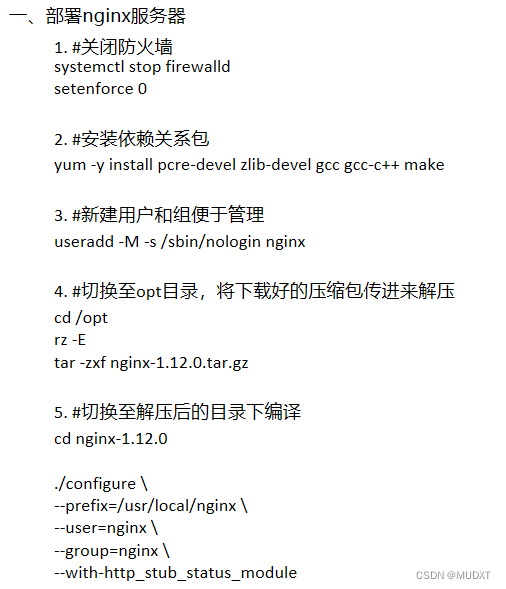 一、部署nginx服务器

1. #关闭防火墙
systemctl stop firewalld
setenforce 0

2. #安装依赖关系包
yum -y install pcre-devel zlib-devel gcc gcc-c++ make

3. #新建用户和组便于管理
useradd -M -s /sbin/nologin nginx

4. #切换至opt目录，将下载好的压缩包传进来解压
cd /opt
rz -E
tar -zxf nginx-1.12.0.tar.gz

5. #切换至解压后的目录下编译
cd nginx-1.12.0

./configure \
--prefix=/usr/local/nginx \
--user=nginx \
--group=nginx \
--with-http_stub_status_module

CSDN @MUDXT